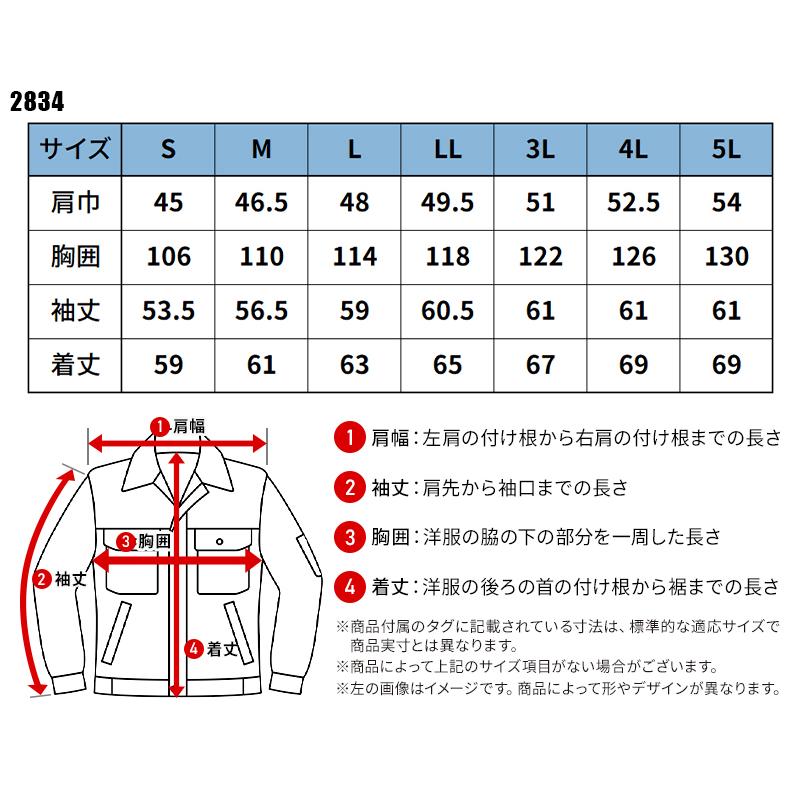 2834

| サイズ | S | M | L | LL | 3L | 4L | 5L |
|---|---|---|---|---|---|---|---|
| 肩巾 | 45 | 46.5 | 48 | 49.5 | 51 | 52.5 | 54 |
| 胸囲 | 106 | 110 | 114 | 118 | 122 | 126 | 130 |
| 袖丈 | 53.5 | 56.5 | 59 | 60.5 | 61 | 61 | 61 |
| 着丈 | 59 | 61 | 63 | 65 | 67 | 69 | 69 |

1 肩幅
3 胸囲
2 袖丈
4 着丈

1 肩幅：左肩の付け根から右肩の付け根までの長さ

2 袖丈：肩先から袖口までの長さ

3 胸囲：洋服の脇の下の部分を一周した長さ

4 着丈：洋服の後ろの首の付け根から裾までの長さ

※商品付属のタグに記載されている寸法は、標準的な適応サイズで商品実寸とは異なります。
※商品によって上記のサイズ項目がない場合がございます。
※左の画像はイメージです。商品によって形やデザインが異なります。